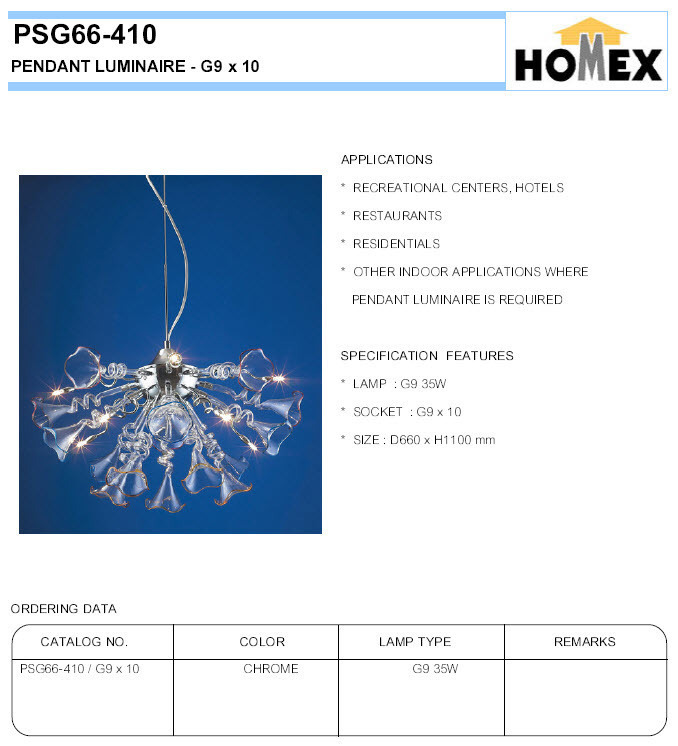 PSG66-410

PENDANT LUMINAIRE - G9 x 10

HOMEX

APPLICATIONS

* RECREATIONAL CENTERS, HOTELS

* RESTAURANTS

* RESIDENTIALS

* OTHER INDOOR APPLICATIONS WHERE PENDANT LUMINAIRE IS REQUIRED

SPECIFICATION FEATURES

* LAMP : G9 35W

* SOCKET : G9 x 10

* SIZE : D660 x H1100 mm

ORDERING DATA

| CATALOG NO. | COLOR | LAMP TYPE | REMARKS |
|---|---|---|---|
| PSG66-410 / G9 x 10 | CHROME | G9 35W | |